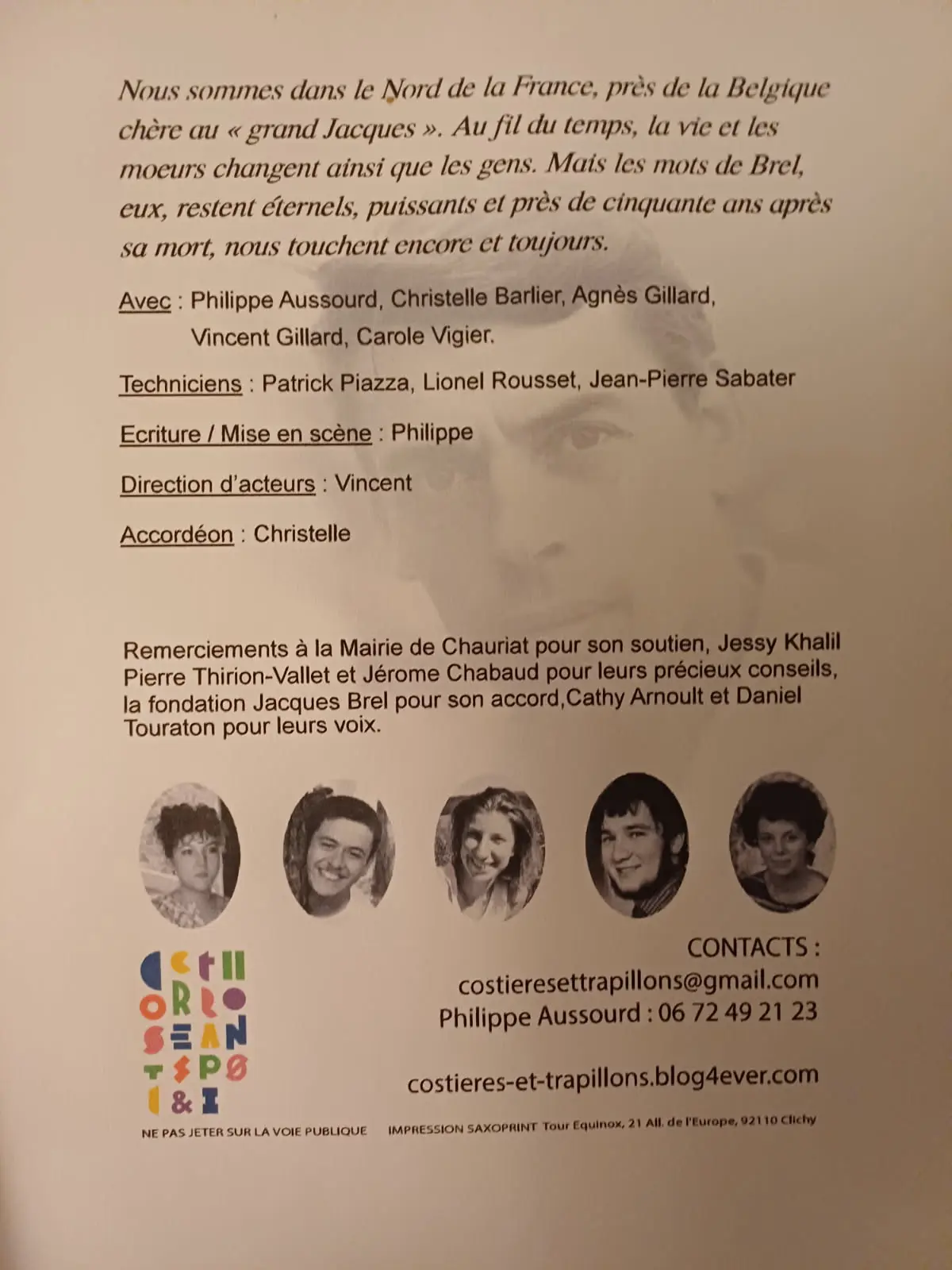 Nous sommes dans le Nord de la France, près de la Belgique chère au « grand Jacques ». Au fil du temps, la vie et les moeurs changent ainsi que les gens. Mais les mots de Brel, eux, restent éternels, puissants et près de cinquante ans après sa mort, nous touchent encore et toujours.

Avec : Philippe Aussourd, Christelle Barlier, Agnès Gillard, Vincent Gillard, Carole Vigier.

Techniciens : Patrick Piazza, Lionel Rousset, Jean-Pierre Sabater

Ecriture / Mise en scène : Philippe

Direction d'acteurs : Vincent

Accordéon : Christelle

Remerciements à la Mairie de Chauriat pour son soutien, Jessy Khalil Pierre Thirion-Vallet et Jérome Chabaud pour leurs précieux conseils, la fondation Jacques Brel pour son accord,Cathy Arnoult et Daniel Touraton pour leurs voix.

CONTACTS :
costieresettrapillons@gmail.com
Philippe Aussourd : 06 72 49 21 23

costieres-et-trapillons.blog4ever.com

NE PAS JETER SUR LA VOIE PUBLIQUE    IMPRESSION SAXOPRINT Tour Equinox, 21 All. de l'Europe, 92110 Clichy